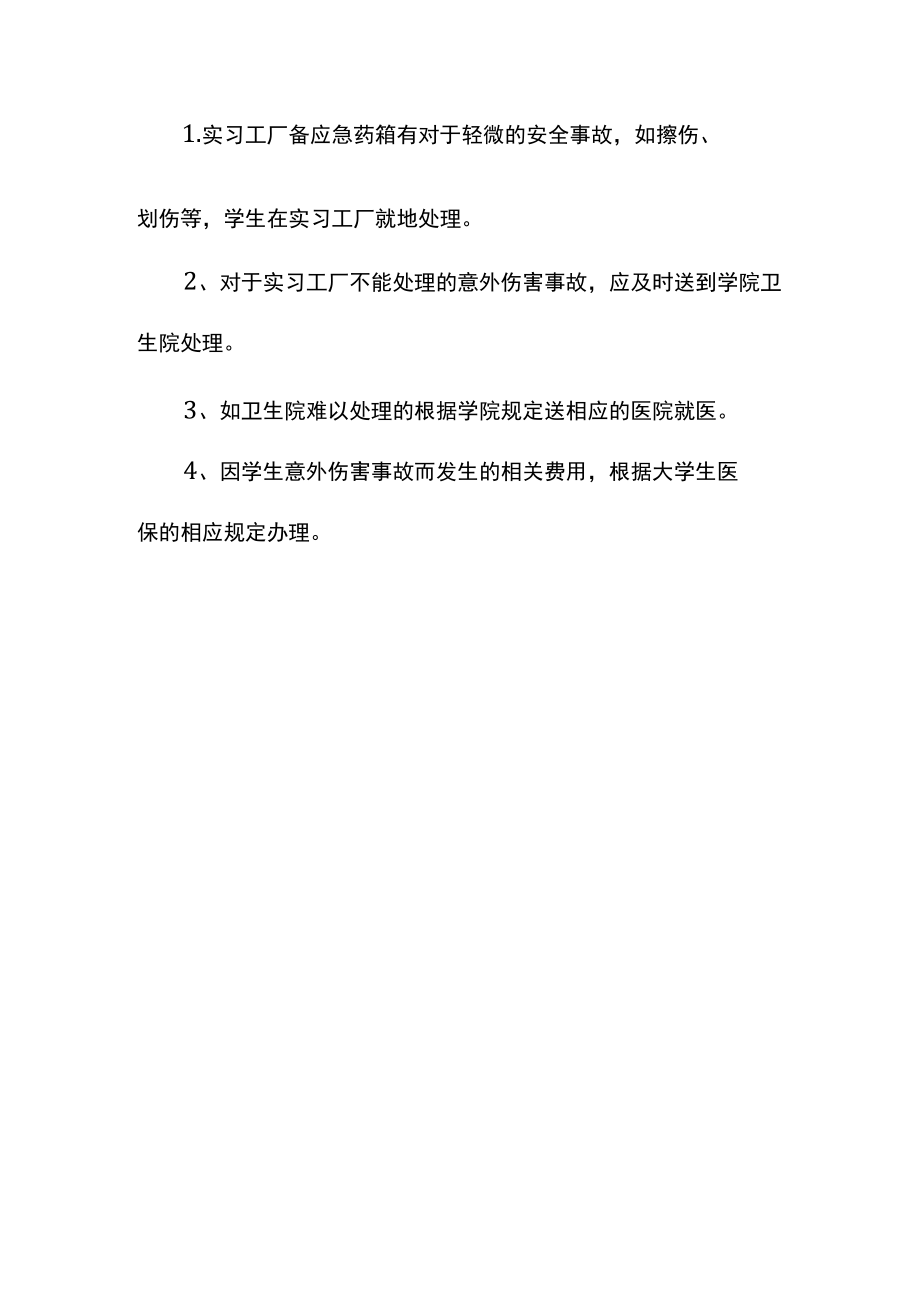 1.实习工厂备应急药箱有对于轻微的安全事故，如擦伤、划伤等，学生在实习工厂就地处理。

2、对于实习工厂不能处理的意外伤害事故，应及时送到学院卫生院处理。

3、如卫生院难以处理的根据学院规定送相应的医院就医。

4、因学生意外伤害事故而发生的相关费用，根据大学生医保的相应规定办理。